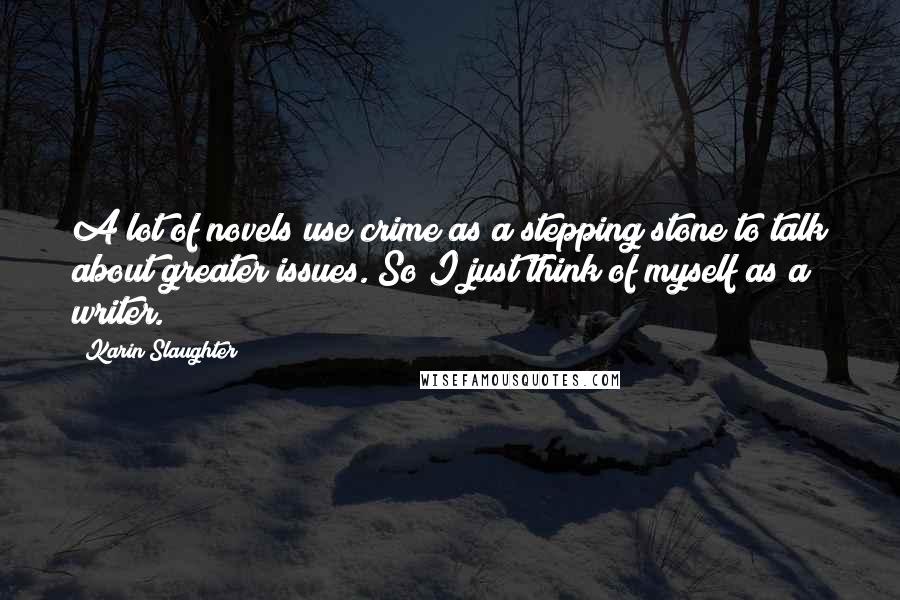 A lot of novels use crime as a stepping stone to talk about greater issues. So I just think of myself as a writer.

Karin Slaughter

WISEFAMOUSQUOTES.COM